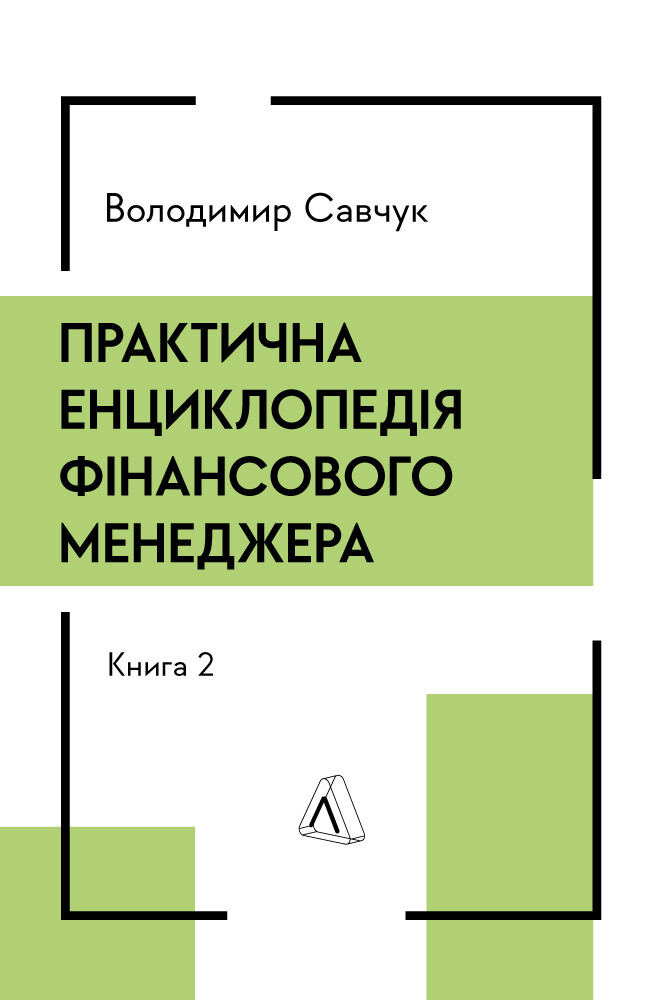 Володимир Савчук

ПРАКТИЧНА ЕНЦИКЛОПЕДІЯ ФІНАНСОВОГО МЕНЕДЖЕРА

Книга 2